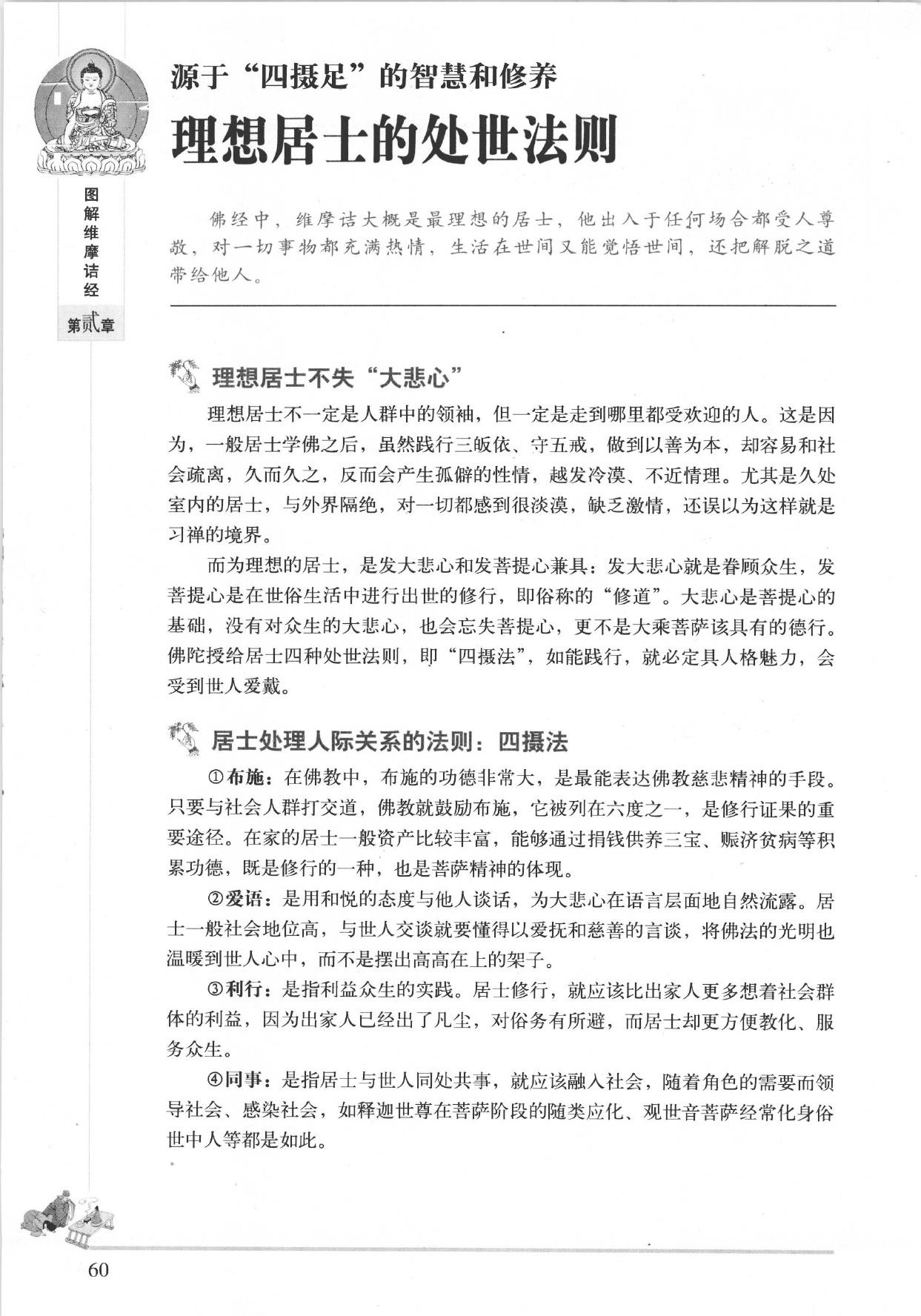 源于“四摄足”的智慧和修养

理想居士的处世法则

图解维摩诘经

第贰章

佛经中，维摩诘大概是最理想的居士，他出入于任何场合都受人尊敬，对一切事物都充满热情，生活在世间又能觉悟世间，还把解脱之道带给他人。

理想居士不失“大悲心”

理想居士不一定是人群中的领袖，但一定是走到哪里都受欢迎的人。这是因为，一般居士学佛之后，虽然践行三皈依、守五戒，做到以善为本，却容易和社会疏离，久而久之，反而会产生孤僻的性情，越发冷漠、不近情理。尤其是久处室内的居士，与外界隔绝，对一切都感到很淡漠，缺乏激情，还误以为这样就是习禅的境界。

而为理想的居士，是发大悲心和发菩提心兼具：发大悲心就是眷顾众生，发菩提心是在世俗生活中进行出世的修行，即俗称的“修道”。大悲心是菩提心的基础，没有对众生的大悲心，也会忘失菩提心，更不是大乘菩萨该具有的德行。佛陀授给居士四种处世法则，即“四摄法”，如能践行，就必定具人格魅力，会受到世人爱戴。

居士处理人际关系的法则：四摄法

①布施：在佛教中，布施的功德非常大，是最能表达佛教慈悲精神的手段。只要与社会人群打交道，佛教就鼓励布施，它被列在六度之一，是修行证果的重要途径。在家的居士一般资产比较丰富，能够通过捐钱供养三宝、赈济贫病等积累功德，既是修行的一种，也是菩萨精神的体现。

②爱语：是用和悦的态度与他人谈话，为大悲心在语言层面地自然流露。居士一般社会地位高，与世人交谈就要懂得以爱抚和慈善的言谈，将佛法的光明也温暖到世人心中，而不是摆出高高在上的架子。

③利行：是指利益众生的实践。居士修行，就应该比出家人更多想着社会群体的利益，因为出家人已经出了凡尘，对俗务有所避，而居士却更方便教化、服务众生。

④同事：是指居士与世人同处共事，就应该融入社会，随着角色的需要而领导社会、感染社会，如释迦世尊在菩萨阶段的随类应化、观世音菩萨经常化身俗世中人等都是如此。

60